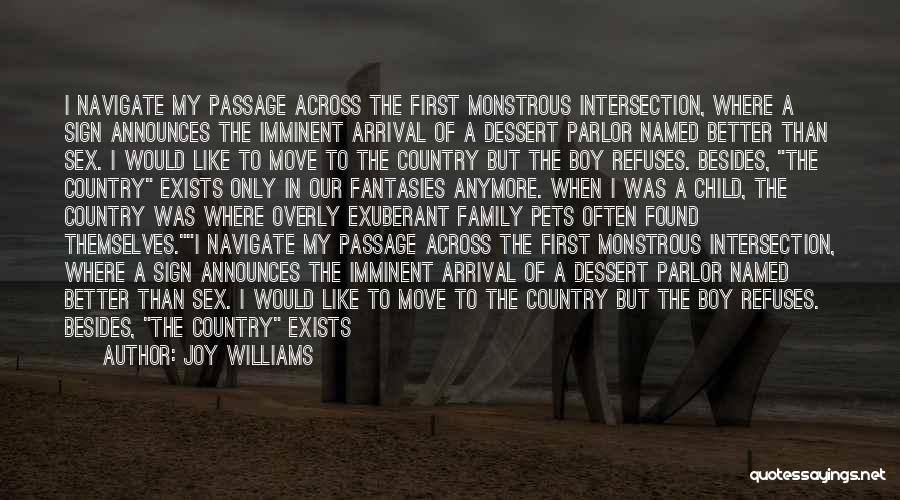 I NAVIGATE MY PASSAGE ACROSS THE FIRST MONSTROUS INTERSECTION, WHERE A SIGN ANNOUNCES THE IMMINENT ARRIVAL OF A DESSERT PARLOR NAMED BETTER THAN SEX. I WOULD LIKE TO MOVE TO THE COUNTRY BUT THE BOY REFUSES. BESIDES, "THE COUNTRY" EXISTS ONLY IN OUR FANTASIES ANYMORE. WHEN I WAS A CHILD, THE COUNTRY WAS WHERE OVERLY EXUBERANT FAMILY PETS OFTEN FOUND THEMSELVES.""I NAVIGATE MY PASSAGE ACROSS THE FIRST MONSTROUS INTERSECTION, WHERE A SIGN ANNOUNCES THE IMMINENT ARRIVAL OF A DESSERT PARLOR NAMED BETTER THAN SEX. I WOULD LIKE TO MOVE TO THE COUNTRY BUT THE BOY REFUSES. BESIDES, "THE COUNTRY" EXISTS

AUTHOR: JOY WILLIAMS

quotessayings.net